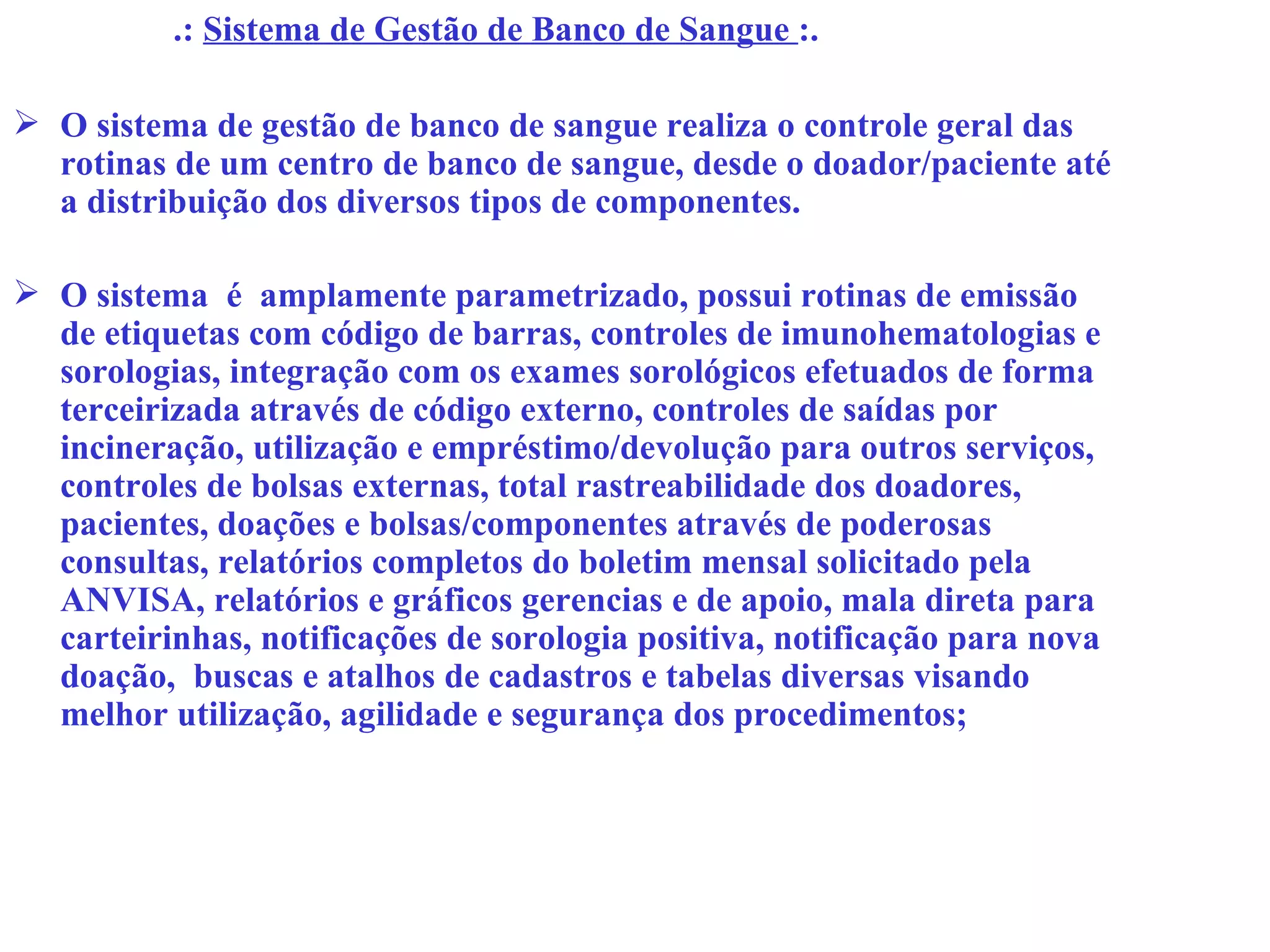 .: Sistema de Gestão de Banco de Sangue :.

➢ O sistema de gestão de banco de sangue realiza o controle geral das rotinas de um centro de banco de sangue, desde o doador/paciente até a distribuição dos diversos tipos de componentes.

➢ O sistema é amplamente parametrizado, possui rotinas de emissão de etiquetas com código de barras, controles de imunohematologias e sorologias, integração com os exames sorológicos efetuados de forma terceirizada através de código externo, controles de saídas por incineração, utilização e empréstimo/devolução para outros serviços, controles de bolsas externas, total rastreabilidade dos doadores, pacientes, doações e bolsas/componentes através de poderosas consultas, relatórios completos do boletim mensal solicitado pela ANVISA, relatórios e gráficos gerencias e de apoio, mala direta para carteirinhas, notificações de sorologia positiva, notificação para nova doação, buscas e atalhos de cadastros e tabelas diversas visando melhor utilização, agilidade e segurança dos procedimentos;